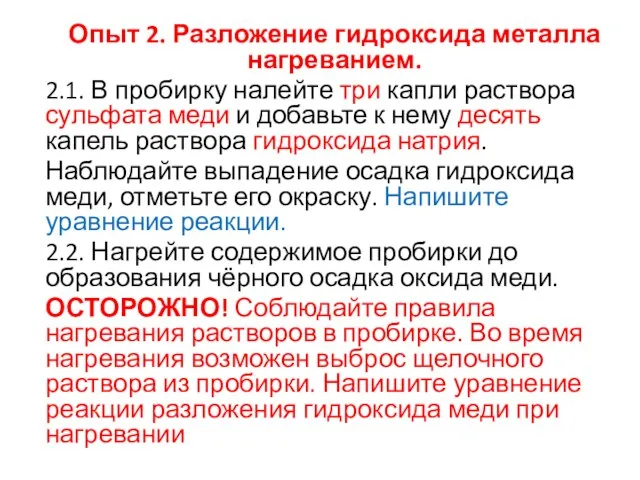 Опыт 2. Разложение гидроксида металла нагреванием.

2.1. В пробирку налейте три капли раствора сульфата меди и добавьте к нему десять капель раствора гидроксида натрия.

Наблюдайте выпадение осадка гидроксида меди, отметьте его окраску. Напишите уравнение реакции.

2.2. Нагрейте содержимое пробирки до образования чёрного осадка оксида меди.

ОСТОРОЖНО! Соблюдайте правила нагревания растворов в пробирке. Во время нагревания возможен выброс щелочного раствора из пробирки. Напишите уравнение реакции разложения гидроксида меди при нагревании